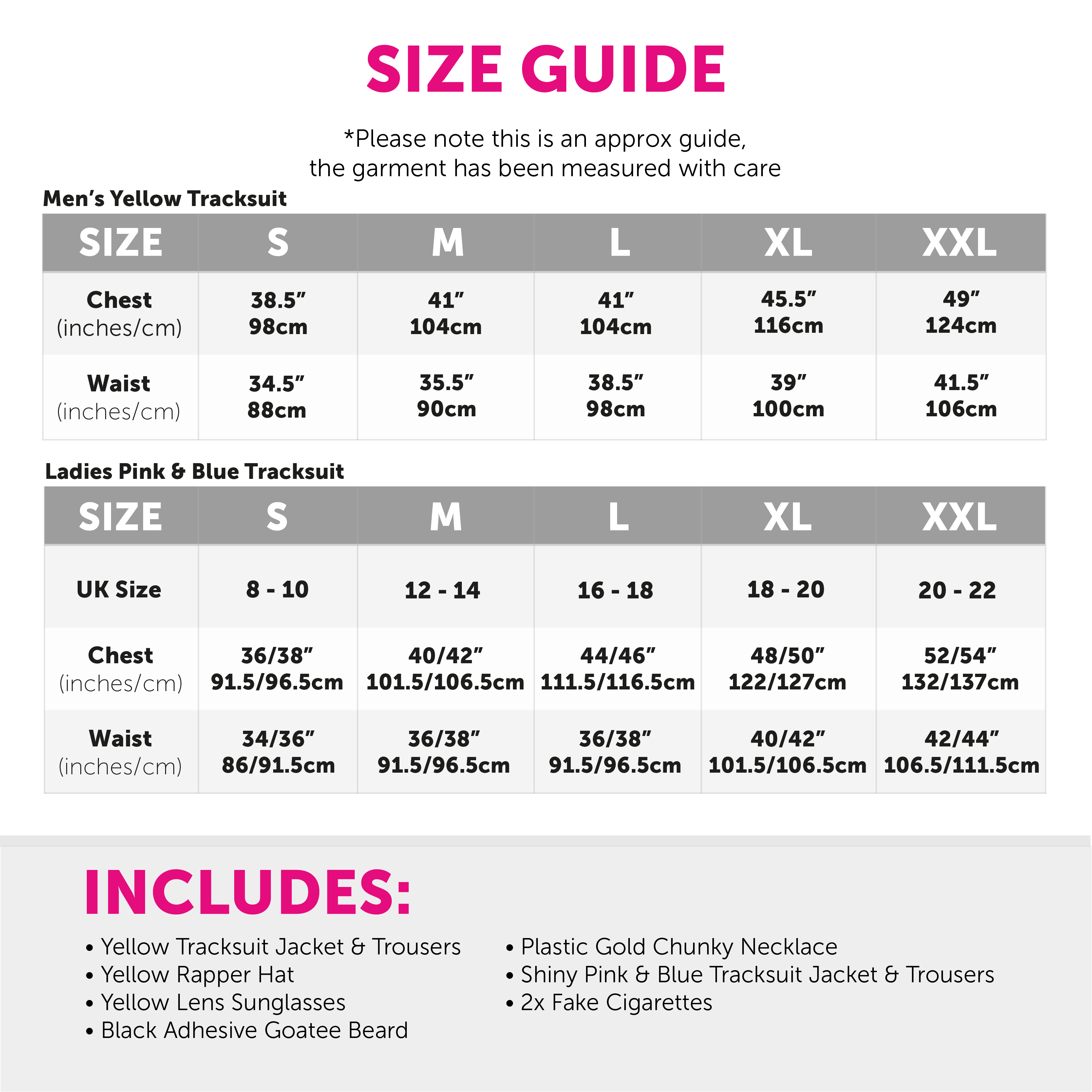 SIZE GUIDE

*Please note this is an approx guide, the garment has been measured with care

Men's Yellow Tracksuit

| SIZE | S | M | L | XL | XXL |
|---|---|---|---|---|---|
| Chest (inches/cm) | 38.5" 98cm | 41" 104cm | 41" 104cm | 45.5" 116cm | 49" 124cm |
| Waist (inches/cm) | 34.5" 88cm | 35.5" 90cm | 38.5" 98cm | 39" 100cm | 41.5" 106cm |

Ladies Pink & Blue Tracksuit

| SIZE | S | M | L | XL | XXL |
|---|---|---|---|---|---|
| UK Size | 8 - 10 | 12 - 14 | 16 - 18 | 18 - 20 | 20 - 22 |
| Chest (inches/cm) | 36/38" 91.5/96.5cm | 40/42" 101.5/106.5cm | 44/46" 111.5/116.5cm | 48/50" 122/127cm | 52/54" 132/137cm |
| Waist (inches/cm) | 34/36" 86/91.5cm | 36/38" 91.5/96.5cm | 36/38" 91.5/96.5cm | 40/42" 101.5/106.5cm | 42/44" 106.5/111.5cm |

INCLUDES:

• Yellow Tracksuit Jacket & Trousers
• Yellow Rapper Hat
• Yellow Lens Sunglasses
• Black Adhesive Goatee Beard

• Plastic Gold Chunky Necklace
• Shiny Pink & Blue Tracksuit Jacket & Trousers
• 2x Fake Cigarettes